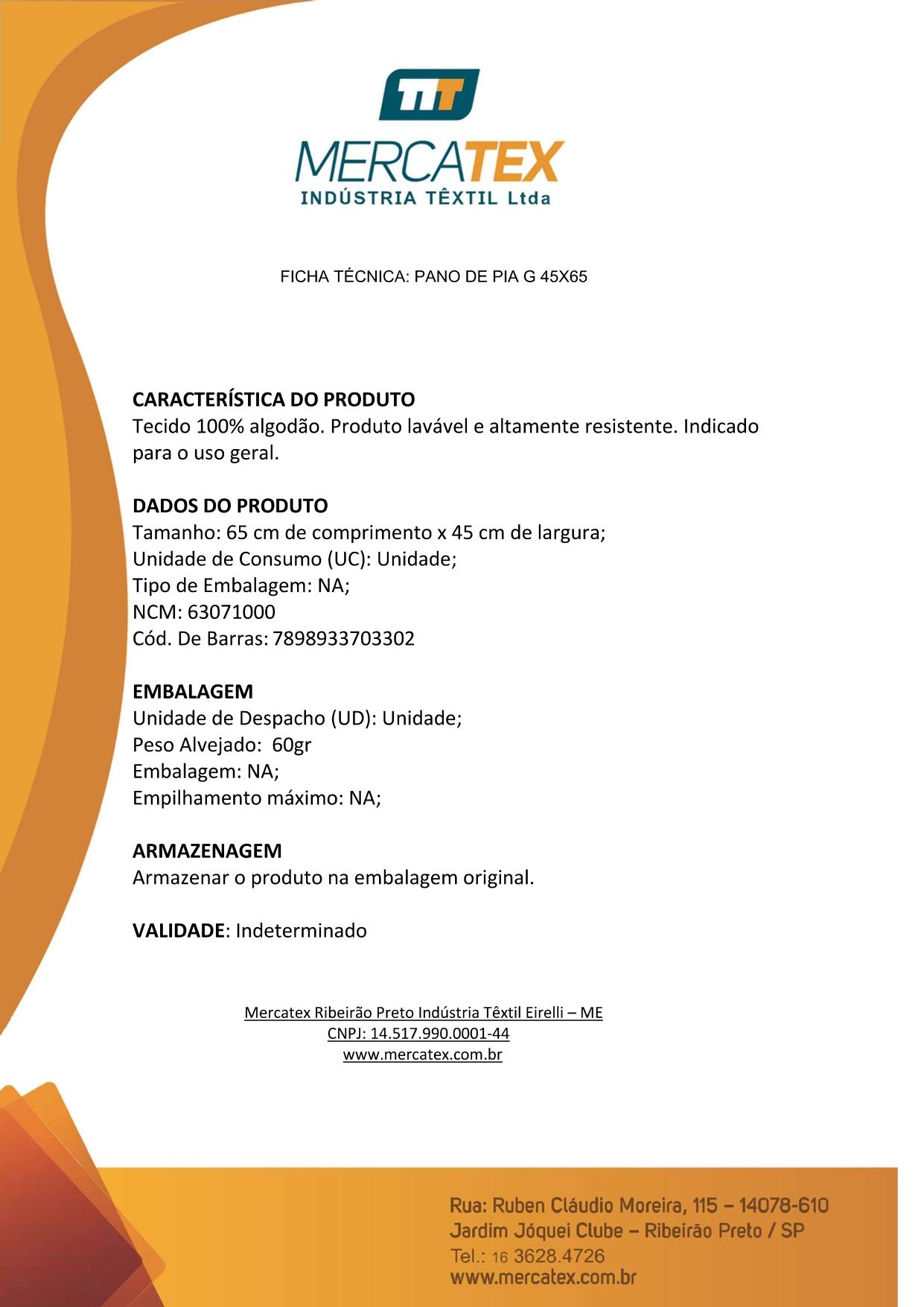 MERCATEX
INDÚSTRIA TÊXTIL Ltda

FICHA TÉCNICA: PANO DE PIA G 45X65

CARACTERÍSTICA DO PRODUTO
Tecido 100% algodão. Produto lavável e altamente resistente. Indicado para o uso geral.

DADOS DO PRODUTO
Tamanho: 65 cm de comprimento x 45 cm de largura;
Unidade de Consumo (UC): Unidade;
Tipo de Embalagem: NA;
NCM: 63071000
Cód. De Barras: 7898933703302

EMBALAGEM
Unidade de Despacho (UD): Unidade;
Peso Alvejado: 60gr
Embalagem: NA;
Empilhamento máximo: NA;

ARMAZENAGEM
Armazenar o produto na embalagem original.

VALIDADE: Indeterminado

Mercatex Ribeirão Preto Indústria Têxtil Eirelli – ME
CNPJ: 14.517.990.0001-44
www.mercatex.com.br

Rua: Ruben Cláudio Moreira, 115 – 14078-610
Jardim Jóquei Clube – Ribeirão Preto / SP
Tel.: 16 3628.4726
www.mercatex.com.br